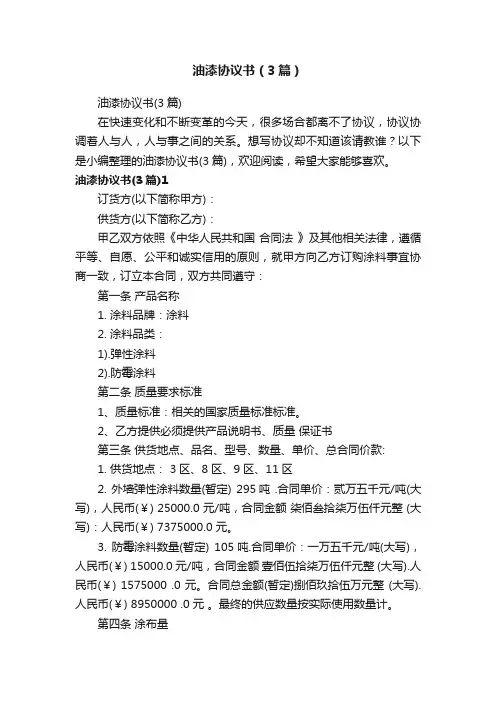 油漆协议书（3篇）

油漆协议书(3篇)

在快速变化和不断变革的今天，很多场合都离不了协议，协议协调着人与人，人与事之间的关系。想写协议却不知道该请教谁？以下是小编整理的油漆协议书(3篇)，欢迎阅读，希望大家能够喜欢。

油漆协议书(3篇)1

订货方(以下简称甲方)：

供货方(以下简称乙方)：

甲乙双方依照《中华人民共和国 合同法 》及其他相关法律，遵循平等、自愿、公平和诚实信用的原则，就甲方向乙方订购涂料事宜协商一致，订立本合同，双方共同遵守：

第一条 产品名称

1. 涂料品牌：涂料

2. 涂料品类：

1).弹性涂料

2).防霉涂料

第二条 质量要求标准

1、质量标准：相关的国家质量标准标准。

2、乙方提供必须提供产品说明书、质量 保证书

第三条 供货地点、品名、型号、数量、单价、总合同价款:

1. 供货地点： 3 区、8 区、9 区、11 区

2. 外墙弹性涂料数量(暂定) 295 吨 .合同单价：贰万五千元/吨(大写)，人民币(￥) 25000.0 元/吨，合同金额 柒佰叁拾柒万伍仟元整 (大写)：人民币(￥) 7375000.0 元。

3. 防霉涂料数量(暂定) 105 吨.合同单价：一万五千元/吨(大写)，人民币(￥) 15000.0 元/吨，合同金额 壹佰伍拾柒万伍仟元整 (大写).人民币(￥) 1575000 .0 元。合同总金额(暂定)捌佰玖拾伍万元整 (大写).人民币(￥) 8950000 .0 元 。最终的供应数量按实际使用数量计。

第四条 涂布量